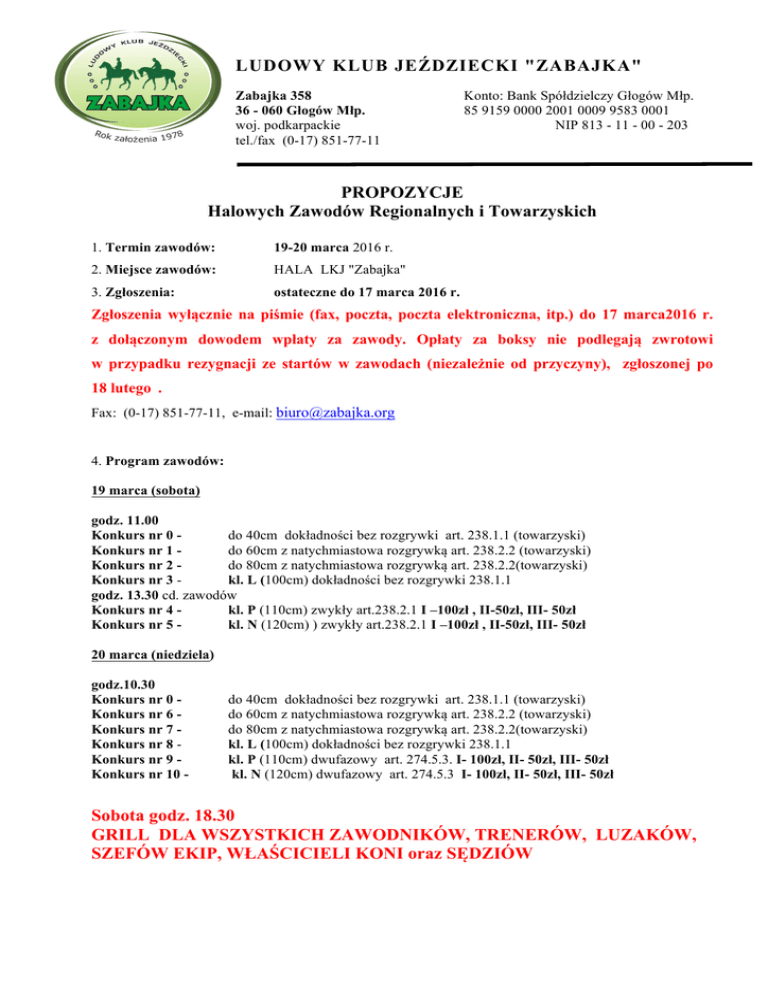 LUDOWY KLUB JEŹDZIECKI

ZABAJKA

Rok założenia 1978

LUDOWY KLUB JEŹDZIECKI "ZABAJKA"

Zabajka 358
36 - 060 Głogów Młp.
woj. podkarpackie
tel./fax (0-17) 851-77-11

Konto: Bank Spółdzielczy Głogów Młp.
85 9159 0000 2001 0009 9583 0001
NIP 813 - 11 - 00 - 203

PROPOZYCJE
Halowych Zawodów Regionalnych i Towarzyskich

1. Termin zawodów: 19-20 marca 2016 r.

2. Miejsce zawodów: HALA LKJ "Zabajka"

3. Zgłoszenia: ostateczne do 17 marca 2016 r.

Zgłoszenia wyłącznie na piśmie (fax, poczta, poczta elektroniczna, itp.) do 17 marca2016 r. z dołączonym dowodem wpłaty za zawody. Opłaty za boksy nie podlegają zwrotowi w przypadku rezygnacji ze startów w zawodach (niezależnie od przyczyny), zgłoszonej po 18 lutego .

Fax: (0-17) 851-77-11, e-mail: biuro@zabajka.org

4. Program zawodów:

19 marca (sobota)

godz. 11.00
Konkurs nr 0 - do 40cm dokładności bez rozgrywki art. 238.1.1 (towarzyski)
Konkurs nr 1 - do 60cm z natychmiastowa rozgrywką art. 238.2.2 (towarzyski)
Konkurs nr 2 - do 80cm z natychmiastowa rozgrywką art. 238.2.2(towarzyski)
Konkurs nr 3 - kl. L (100cm) dokładności bez rozgrywki 238.1.1
godz. 13.30 cd. zawodów
Konkurs nr 4 - kl. P (110cm) zwykły art.238.2.1 I –100zł , II-50zł, III- 50zł
Konkurs nr 5 - kl. N (120cm) ) zwykły art.238.2.1 I –100zł , II-50zł, III- 50zł

20 marca (niedziela)

godz.10.30
Konkurs nr 0 - do 40cm dokładności bez rozgrywki art. 238.1.1 (towarzyski)
Konkurs nr 6 - do 60cm z natychmiastowa rozgrywką art. 238.2.2 (towarzyski)
Konkurs nr 7 - do 80cm z natychmiastowa rozgrywką art. 238.2.2(towarzyski)
Konkurs nr 8 - kl. L (100cm) dokładności bez rozgrywki 238.1.1
Konkurs nr 9 - kl. P (110cm) dwufazowy art. 274.5.3. I- 100zł, II- 50zł, III- 50zł
Konkurs nr 10 - kl. N (120cm) dwufazowy art. 274.5.3 I- 100zł, II- 50zł, III- 50zł

Sobota godz. 18.30
GRILL DLA WSZYSTKICH ZAWODNIKÓW, TRENERÓW, LUZAKÓW, SZEFÓW EKIP, WŁAŚCICIELI KONI oraz SĘDZIÓW